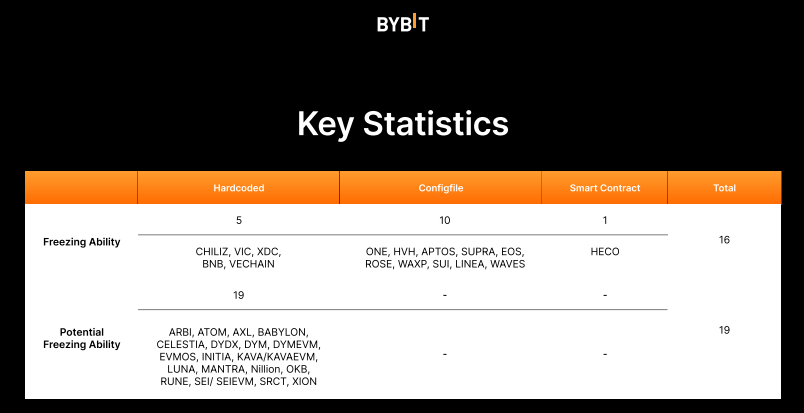 BYBIT

Key Statistics

| | Hardcoded | Configfile | Smart Contract | Total |
|---|---|---|---|---|
| Freezing Ability | 5 | 10 | 1 | 16 |
| | CHILIZ, VIC, XDC, BNB, VECHAIN | ONE, HVH, APTOS, SUPRA, EOS, ROSE, WAXP, SUI, LINEA, WAVES | HECO | |
| Potential Freezing Ability | 19 | - | - | 19 |
| | ARBI, ATOM, AXL, BABYLON, CELESTIA, DYDX, DYM, DYMEVM, EVMOS, INITIA, KAVA/KAVAEVM, LUNA, MANTRA, Nillion, OKB, RUNE, SEI/ SEIEVM, SRCT, XION | - | - | |